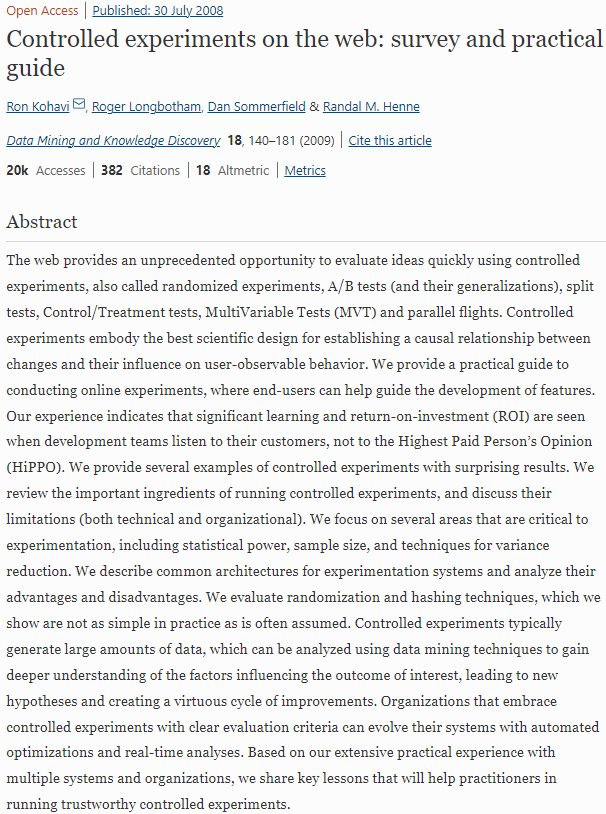 Open Access | Published: 30 July 2008

Controlled experiments on the web: survey and practical guide

Ron Kohavi, Roger Longbotham, Dan Sommerfield & Randal M. Henne

Data Mining and Knowledge Discovery 18, 140–181 (2009) | Cite this article

20k Accesses | 382 Citations | 18 Altmetric | Metrics

Abstract

The web provides an unprecedented opportunity to evaluate ideas quickly using controlled experiments, also called randomized experiments, A/B tests (and their generalizations), split tests, Control/Treatment tests, MultiVariable Tests (MVT) and parallel flights. Controlled experiments embody the best scientific design for establishing a causal relationship between changes and their influence on user-observable behavior. We provide a practical guide to conducting online experiments, where end-users can help guide the development of features. Our experience indicates that significant learning and return-on-investment (ROI) are seen when development teams listen to their customers, not to the Highest Paid Person's Opinion (HiPPO). We provide several examples of controlled experiments with surprising results. We review the important ingredients of running controlled experiments, and discuss their limitations (both technical and organizational). We focus on several areas that are critical to experimentation, including statistical power, sample size, and techniques for variance reduction. We describe common architectures for experimentation systems and analyze their advantages and disadvantages. We evaluate randomization and hashing techniques, which we show are not as simple in practice as is often assumed. Controlled experiments typically generate large amounts of data, which can be analyzed using data mining techniques to gain deeper understanding of the factors influencing the outcome of interest, leading to new hypotheses and creating a virtuous cycle of improvements. Organizations that embrace controlled experiments with clear evaluation criteria can evolve their systems with automated optimizations and real-time analyses. Based on our extensive practical experience with multiple systems and organizations, we share key lessons that will help practitioners in running trustworthy controlled experiments.